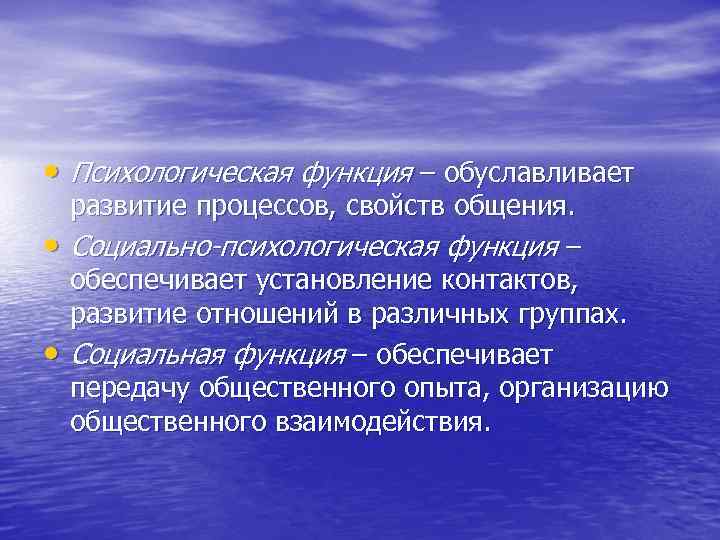 • Психологическая функция – обуславливает развитие процессов, свойств общения.

• Социально-психологическая функция – обеспечивает установление контактов, развитие отношений в различных группах.

• Социальная функция – обеспечивает передачу общественного опыта, организацию общественного взаимодействия.